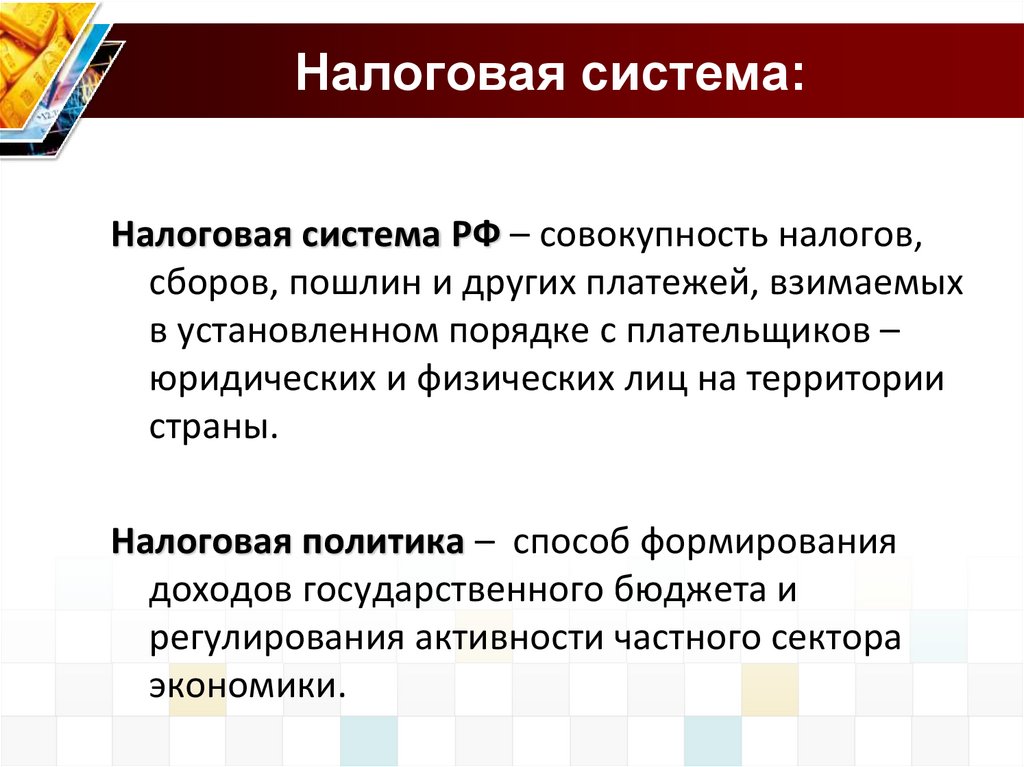 Налоговая система:

Налоговая система РФ – совокупность налогов, сборов, пошлин и других платежей, взимаемых в установленном порядке с плательщиков – юридических и физических лиц на территории страны.

Налоговая политика – способ формирования доходов государственного бюджета и регулирования активности частного сектора экономики.